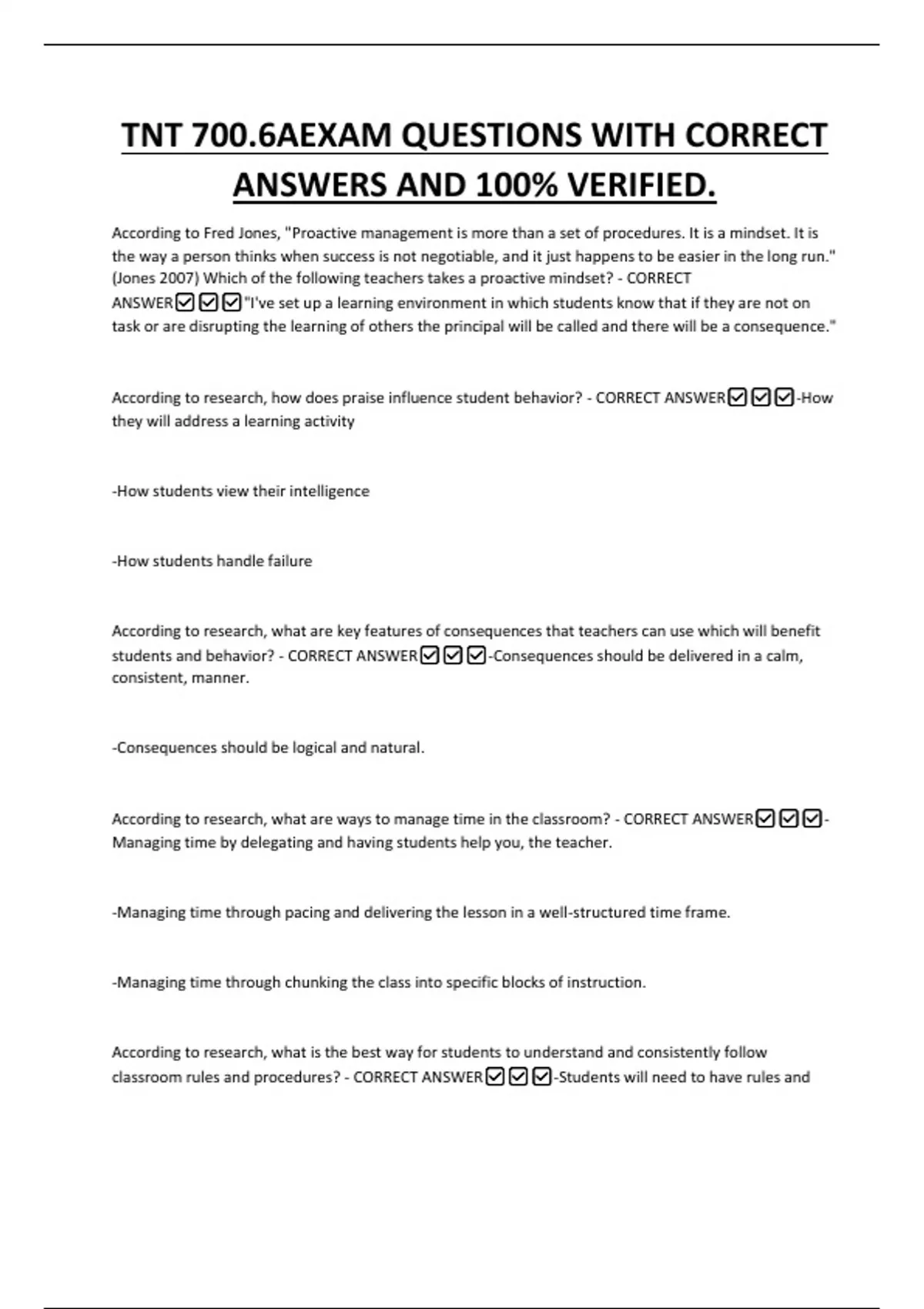 TNT 700.6AEXAM QUESTIONS WITH CORRECT ANSWERS AND 100% VERIFIED.

According to Fred Jones, "Proactive management is more than a set of procedures. It is a mindset. It is the way a person thinks when success is not negotiable, and it just happens to be easier in the long run." (Jones 2007) Which of the following teachers takes a proactive mindset? - CORRECT ANSWER☑☑☑"I've set up a learning environment in which students know that if they are not on task or are disrupting the learning of others the principal will be called and there will be a consequence."

According to research, how does praise influence student behavior? - CORRECT ANSWER☑☑☑-How they will address a learning activity

-How students view their intelligence

-How students handle failure

According to research, what are key features of consequences that teachers can use which will benefit students and behavior? - CORRECT ANSWER☑☑☑-Consequences should be delivered in a calm, consistent, manner.

-Consequences should be logical and natural.

According to research, what are ways to manage time in the classroom? - CORRECT ANSWER☑☑☑-Managing time by delegating and having students help you, the teacher.

-Managing time through pacing and delivering the lesson in a well-structured time frame.

-Managing time through chunking the class into specific blocks of instruction.

According to research, what is the best way for students to understand and consistently follow classroom rules and procedures? - CORRECT ANSWER☑☑☑-Students will need to have rules and